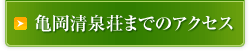 亀岡清泉荘までのアクセス